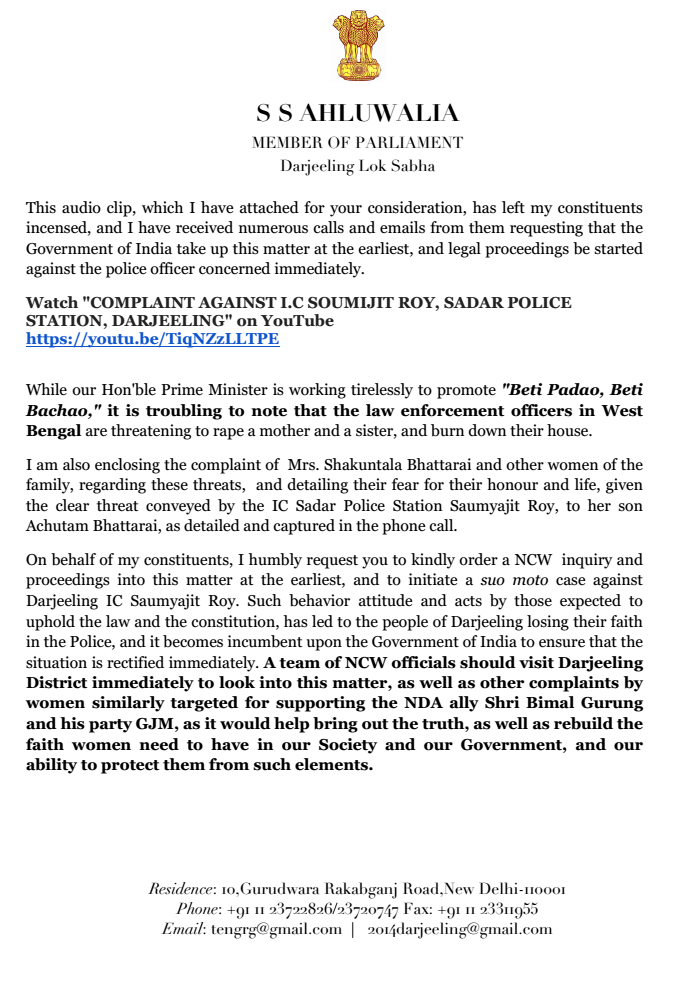 S S AHLUWALIA
MEMBER OF PARLIAMENT
Darjeeling Lok Sabha

This audio clip, which I have attached for your consideration, has left my constituents incensed, and I have received numerous calls and emails from them requesting that the Government of India take up this matter at the earliest, and legal proceedings be started against the police officer concerned immediately.

Watch "COMPLAINT AGAINST I.C SOUMIJIT ROY, SADAR POLICE STATION, DARJEELING" on YouTube
https://youtu.be/TiqNZzLLTPE

While our Hon'ble Prime Minister is working tirelessly to promote "Beti Padao, Beti Bachao," it is troubling to note that the law enforcement officers in West Bengal are threatening to rape a mother and a sister, and burn down their house.

I am also enclosing the complaint of Mrs. Shakuntala Bhattarai and other women of the family, regarding these threats, and detailing their fear for their honour and life, given the clear threat conveyed by the IC Sadar Police Station Saumyajit Roy, to her son Achutam Bhattarai, as detailed and captured in the phone call.

On behalf of my constituents, I humbly request you to kindly order a NCW inquiry and proceedings into this matter at the earliest, and to initiate a suo moto case against Darjeeling IC Saumyajit Roy. Such behavior attitude and acts by those expected to uphold the law and the constitution, has led to the people of Darjeeling losing their faith in the Police, and it becomes incumbent upon the Government of India to ensure that the situation is rectified immediately. A team of NCW officials should visit Darjeeling District immediately to look into this matter, as well as other complaints by women similarly targeted for supporting the NDA ally Shri Bimal Gurung and his party GJM, as it would help bring out the truth, as well as rebuild the faith women need to have in our Society and our Government, and our ability to protect them from such elements.

Residence: 10,Gurudwara Rakabganj Road,New Delhi-110001
Phone: +91 11 23722826/23720747 Fax: +91 11 23311955
Email: tengrg@gmail.com | 2014darjeeling@gmail.com